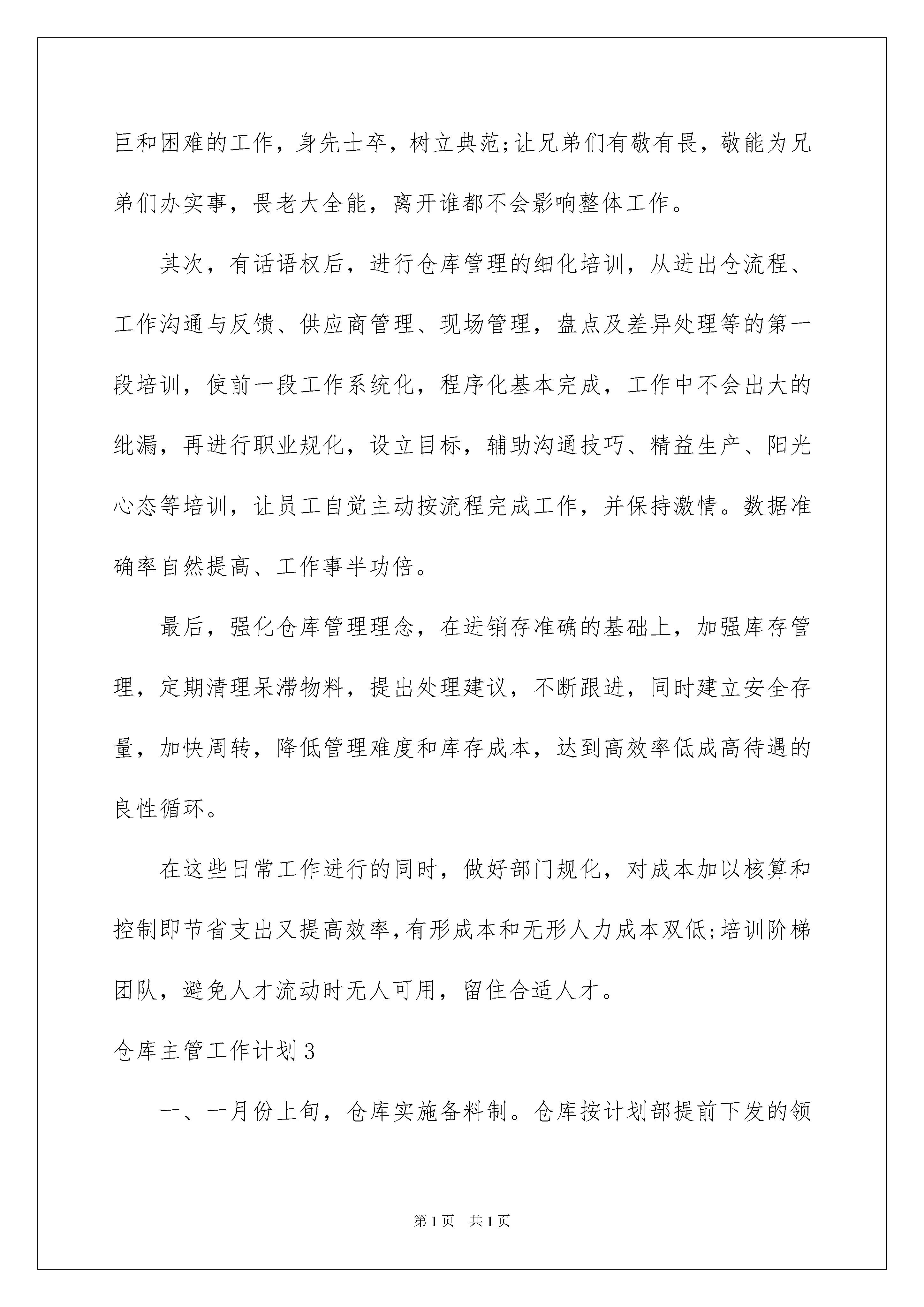 巨和困难的工作，身先士卒，树立典范;让兄弟们有敬有畏，敬能为兄弟们办实事，畏老大全能，离开谁都不会影响整体工作。

其次，有话语权后，进行仓库管理的细化培训，从进出仓流程、工作沟通与反馈、供应商管理、现场管理，盘点及差异处理等的第一段培训，使前一段工作系统化，程序化基本完成，工作中不会出大的纰漏，再进行职业规化，设立目标，辅助沟通技巧、精益生产、阳光心态等培训，让员工自觉主动按流程完成工作，并保持激情。数据准确率自然提高、工作事半功倍。

最后，强化仓库管理理念，在进销存准确的基础上，加强库存管理，定期清理呆滞物料，提出处理建议，不断跟进，同时建立安全存量，加快周转，降低管理难度和库存成本，达到高效率低成高待遇的良性循环。

在这些日常工作进行的同时，做好部门规化，对成本加以核算和控制即节省支出又提高效率，有形成本和无形人力成本双低;培训阶梯团队，避免人才流动时无人可用，留住合适人才。

仓库主管工作计划3

一、一月份上旬，仓库实施备料制。仓库按计划部提前下发的领

第1页 共1页